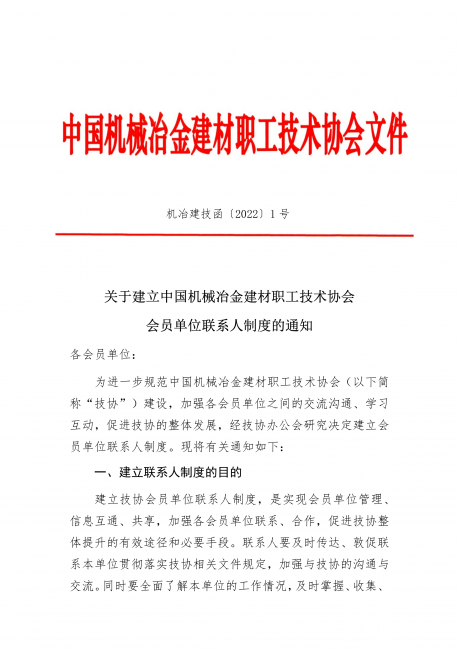 中国机械冶金建材职工技术协会文件

机冶建技函〔2022〕1号

关于建立中国机械冶金建材职工技术协会
会员单位联系人制度的通知

各会员单位：

为进一步规范中国机械冶金建材职工技术协会（以下简称“技协”）建设，加强各会员单位之间的交流沟通、学习互动，促进技协的整体发展，经技协办公会研究决定建立会员单位联系人制度。现将有关通知如下：

一、建立联系人制度的目的

建立技协会员单位联系人制度，是实现会员单位管理、信息互通、共享，加强各会员单位联系、合作，促进技协整体提升的有效途径和必要手段。联系人要及时传达、敦促联系本单位贯彻落实技协相关文件规定，加强与技协的沟通与交流。同时要全面了解本单位的工作情况，及时掌握、收集、